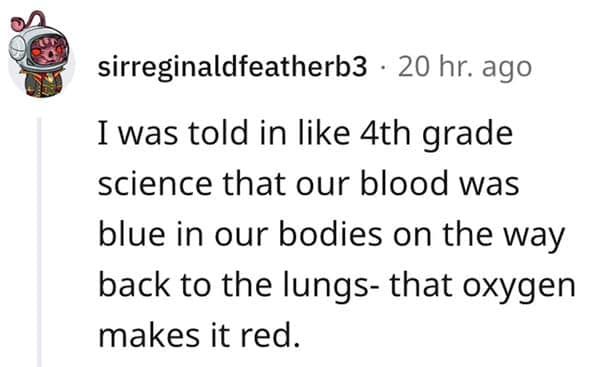 sirreginaldfeatherb3 · 20 hr. ago

I was told in like 4th grade science that our blood was blue in our bodies on the way back to the lungs- that oxygen makes it red.